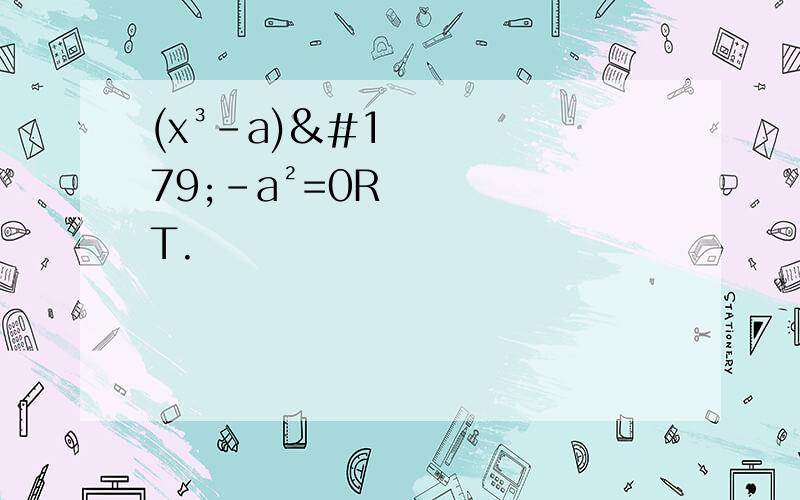 (x³-a)&#179;-a²=0RT.

STATIONERY